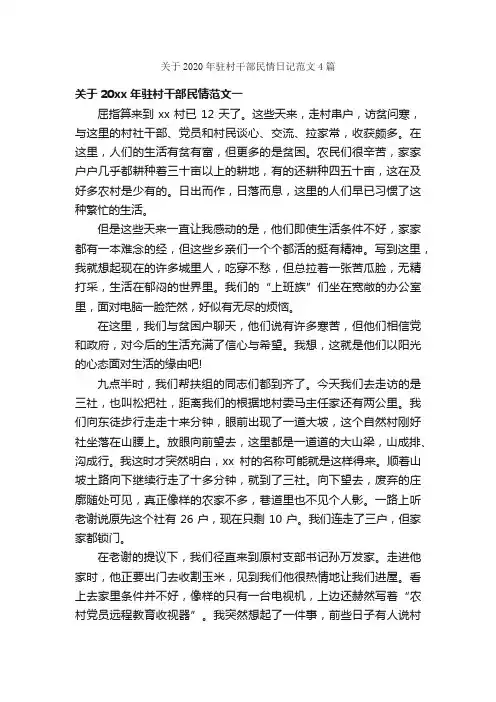 关于 2020 年驻村干部民情日记范文 4 篇

关于 20xx 年驻村干部民情范文一

屈指算来到 xx 村已 12 天了。这些天来，走村串户，访贫问寒，与这里的村社干部、党员和村民谈心、交流、拉家常，收获颇多。在这里，人们的生活有贫有富，但更多的是贫困。农民们很辛苦，家家户户几乎都耕种着三十亩以上的耕地，有的还耕种四五十亩，这在及好多农村是少有的。日出而作，日落而息，这里的人们早已习惯了这种繁忙的生活。

但是这些天来一直让我感动的是，他们即使生活条件不好，家家都有一本难念的经，但这些乡亲们一个个都活的挺有精神。写到这里，我就想起现在的许多城里人，吃穿不愁，但总拉着一张苦瓜脸，无精打采，生活在郁闷的世界里。我们的“上班族”们坐在宽敞的办公室里，面对电脑一脸茫然，好似有无尽的烦恼。

在这里，我们与贫困户聊天，他们说有许多寒苦，但他们相信党和政府，对今后的生活充满了信心与希望。我想，这就是他们以阳光的心态面对生活的缘由吧!

九点半时，我们帮扶组的同志们都到齐了。今天我们去走访的是三社，也叫松把社，距离我们的根据地村委马主任家还有两公里。我们向东徒步行走走十来分钟，眼前出现了一道大坡，这个自然村刚好社坐落在山腰上。放眼向前望去，这里都是一道道的大山梁，山成排、沟成行。我这时才突然明白，xx 村的名称可能就是这样得来。顺着山坡土路向下继续行走了十多分钟，就到了三社。向下望去，废弃的庄廓随处可见，真正像样的农家不多，巷道里也不见个人影。一路上听老谢说原先这个社有 26 户，现在只剩 10 户。我们连走了三户，但家家都锁门。

在老谢的提议下，我们径直来到原村支部书记孙万发家。走进他家时，他正要出门去收割玉米，见到我们他很热情地让我们进屋。看上去家里条件并不好，像样的只有一台电视机，上边还赫然写着“农村党员远程教育收视器”。我突然想起了一件事，前些日子有人说村